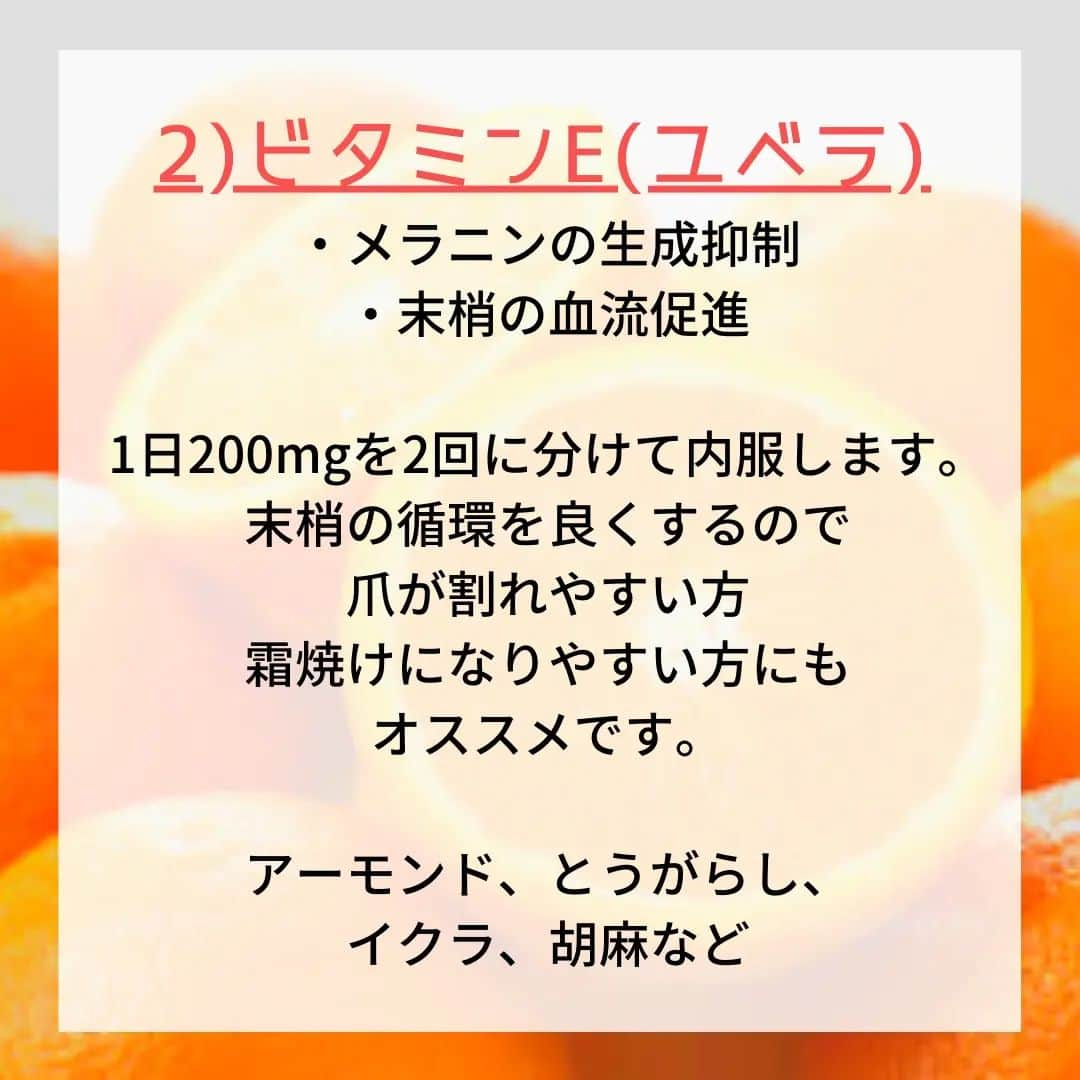 2)ビタミンE(ユベラ)

・メラニンの生成抑制
・末梢の血流促進

1日200mgを2回に分けて内服します。
末梢の循環を良くするので
爪が割れやすい方
霜焼けになりやすい方にも
オススメです。

アーモンド、とうがらし、
イクラ、胡麻など